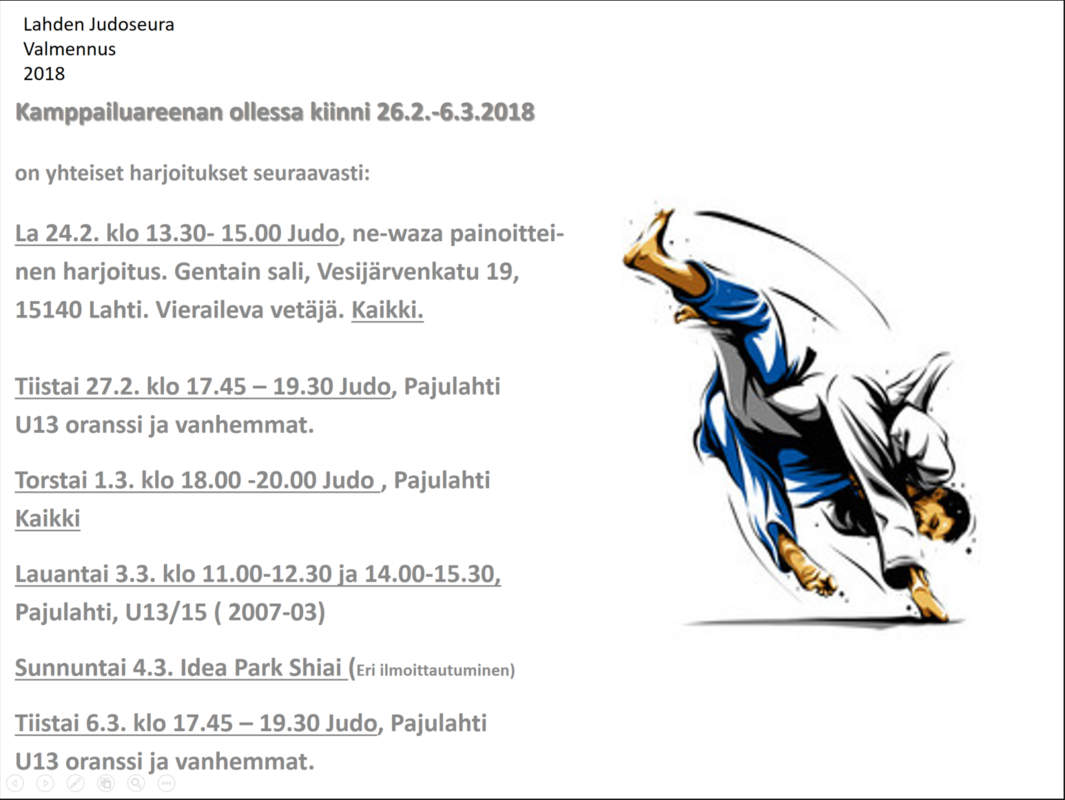 Lahden Judoseura
Valmennus
2018

Kamppailuareenan ollessa kiinni 26.2.-6.3.2018

on yhteiset harjoitukset seuraavasti:

La 24.2. klo 13.30- 15.00 Judo, ne-waza painoitteinen harjoitus. Gentain sali, Vesijärvenkatu 19, 15140 Lahti. Vieraileva vetäjä. Kaikki.

Tiistai 27.2. klo 17.45 – 19.30 Judo, Pajulahti U13 oranssi ja vanhemmat.

Torstai 1.3. klo 18.00 -20.00 Judo , Pajulahti
Kaikki

Lauantai 3.3. klo 11.00-12.30 ja 14.00-15.30, Pajulahti, U13/15 ( 2007-03)

Sunnuntai 4.3. Idea Park Shiai (Eri ilmoittautuminen)

Tiistai 6.3. klo 17.45 – 19.30 Judo, Pajulahti U13 oranssi ja vanhemmat.